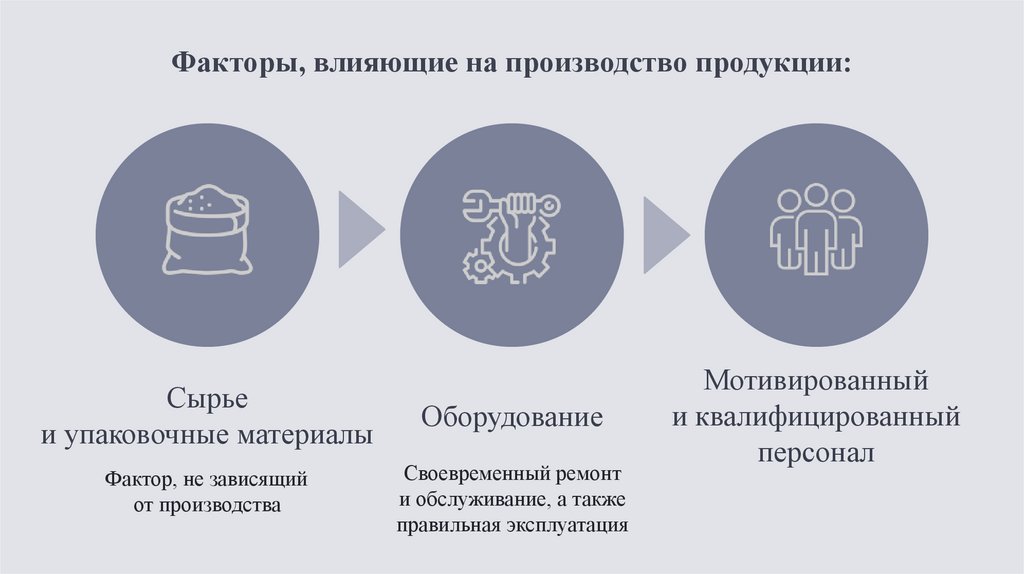 Факторы, влияющие на производство продукции:

Сырье
и упаковочные материалы

Фактор, не зависящий от производства

Оборудование

Своевременный ремонт и обслуживание, а также правильная эксплуатация

Мотивированный
и квалифицированный
персонал